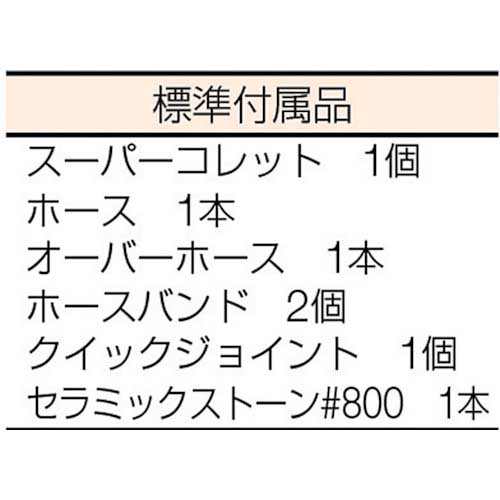 標準付属品

スーパーコレット　1個

ホース　1本

オーバーホース　1本

ホースバンド　2個

クイックジョイント　1個

セラミックストーン#800　1本